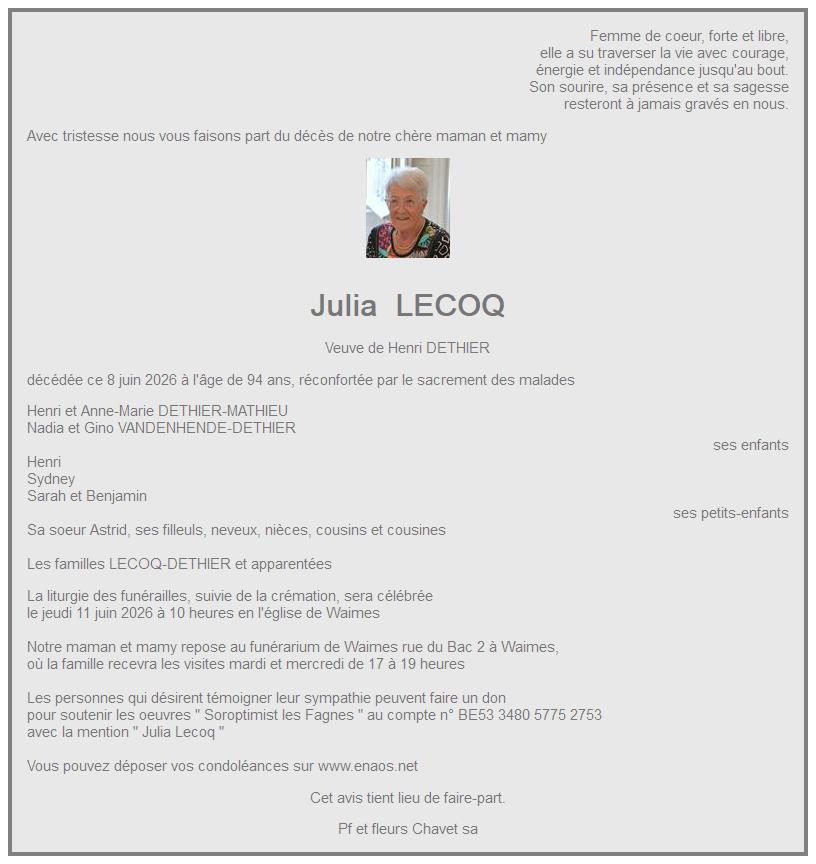 Femme de coeur, forte et libre,
elle a su traverser la vie avec courage,
énergie et indépendance jusqu'au bout.
Son sourire, sa présence et sa sagesse
resteront à jamais gravés en nous.

Avec tristesse nous vous faisons part du décès de notre chère maman et mamy

Julia LECOQ

Veuve de Henri DETHIER

décédée ce 8 juin 2026 à l'âge de 94 ans, réconfortée par le sacrement des malades

Henri et Anne-Marie DETHIER-MATHIEU
Nadia et Gino VANDENHENDE-DETHIER
ses enfants

Henri
Sydney
Sarah et Benjamin
ses petits-enfants

Sa soeur Astrid, ses filleuls, neveux, nièces, cousins et cousines

Les familles LECOQ-DETHIER et apparentées

La liturgie des funérailles, suivie de la crémation, sera célébrée
le jeudi 11 juin 2026 à 10 heures en l'église de Waimes

Notre maman et mamy repose au funérarium de Waimes rue du Bac 2 à Waimes,
où la famille recevra les visites mardi et mercredi de 17 à 19 heures

Les personnes qui désirent témoigner leur sympathie peuvent faire un don
pour soutenir les oeuvres " Soroptimist les Fagnes " au compte n° BE53 3480 5775 2753
avec la mention " Julia Lecoq "

Vous pouvez déposer vos condoléances sur www.enaos.net

Cet avis tient lieu de faire-part.

Pf et fleurs Chavet sa